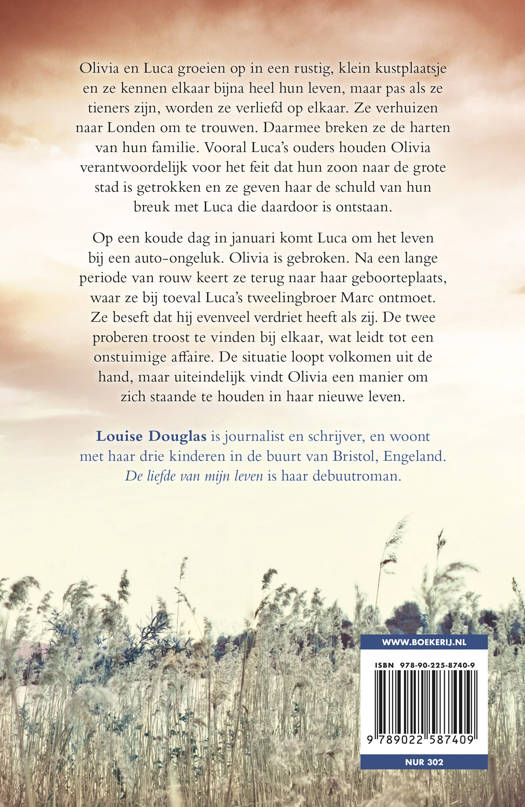 Olivia en Luca groeien op in een rustig, klein kustplaatsje en ze kennen elkaar bijna heel hun leven, maar pas als ze tieners zijn, worden ze verliefd op elkaar. Ze verhuizen naar Londen om te trouwen. Daarmee breken ze de harten van hun familie. Vooral Luca's ouders houden Olivia verantwoordelijk voor het feit dat hun zoon naar de grote stad is getrokken en ze geven haar de schuld van hun breuk met Luca die daardoor is ontstaan.

Op een koude dag in januari komt Luca om het leven bij een auto-ongeluk. Olivia is gebroken. Na een lange periode van rouw keert ze terug naar haar geboorteplaats, waar ze bij toeval Luca's tweelingbroer Marc ontmoet. Ze beseft dat hij evenveel verdriet heeft als zij. De twee proberen troost te vinden bij elkaar, wat leidt tot een onstuimige affaire. De situatie loopt volkomen uit de hand, maar uiteindelijk vindt Olivia een manier om zich staande te houden in haar nieuwe leven.

Louise Douglas is journalist en schrijver, en woont met haar drie kinderen in de buurt van Bristol, Engeland. De liefde van mijn leven is haar debuutroman.

WWW.BOEKERIJ.NL

ISBN 978-90-225-8740-9

9 789022 587409

NUR 302